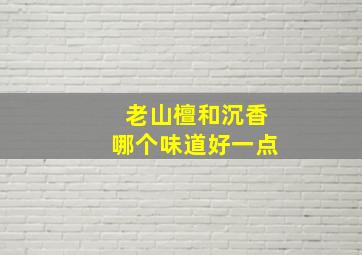 老山檀和沉香
哪个味道好一点